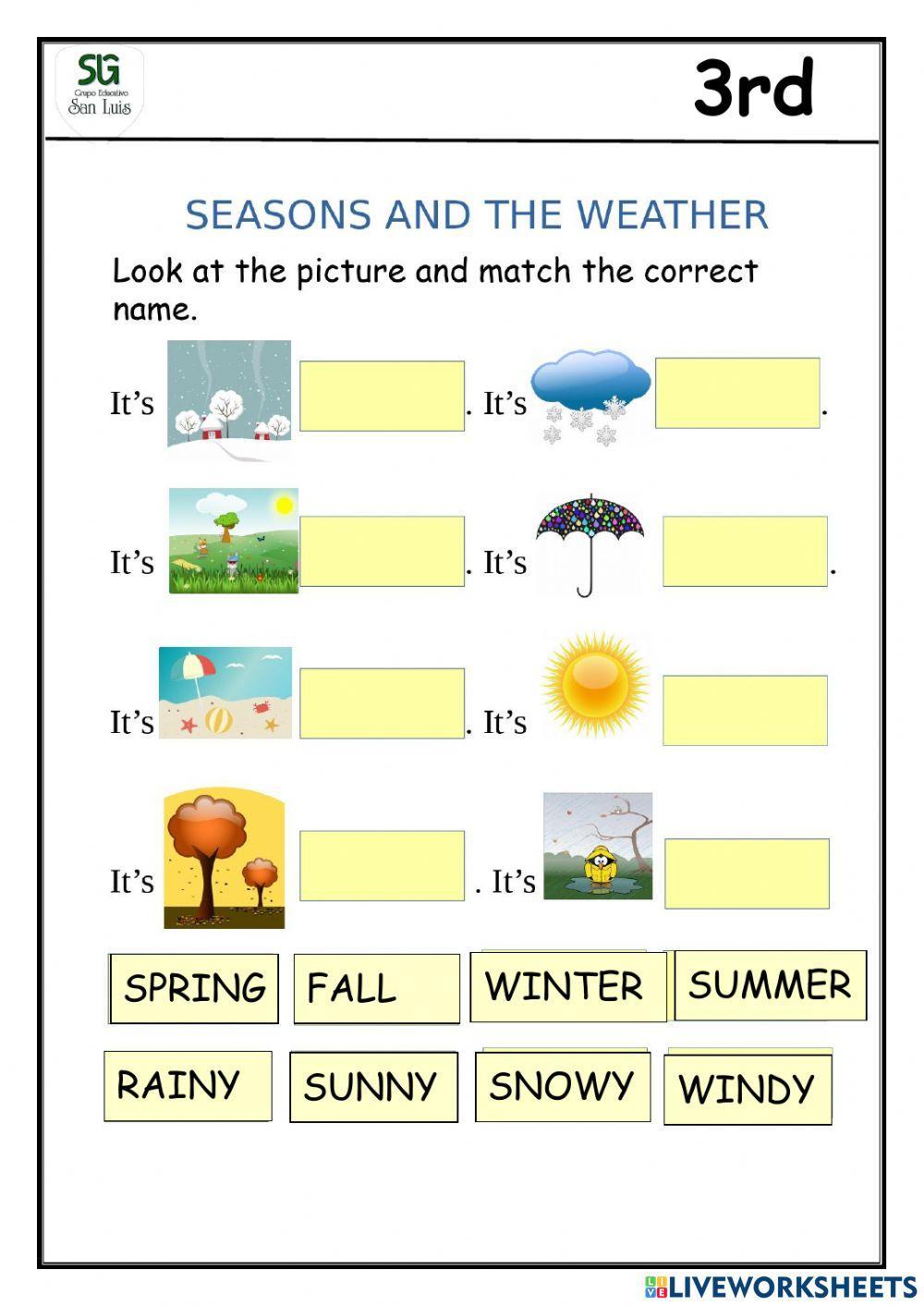 SG
Grupo Educativo
San Luis

3rd

SEASONS AND THE WEATHER

Look at the picture and match the correct name.

It's . It's .

It's . It's .

It's . It's

It's . It's

SPRING FALL WINTER SUMMER

RAINY SUNNY SNOWY WINDY

LIVEWORKSHEETS